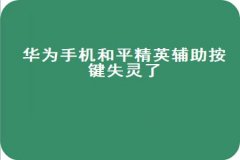 华为手机和平精英辅助按键失灵了